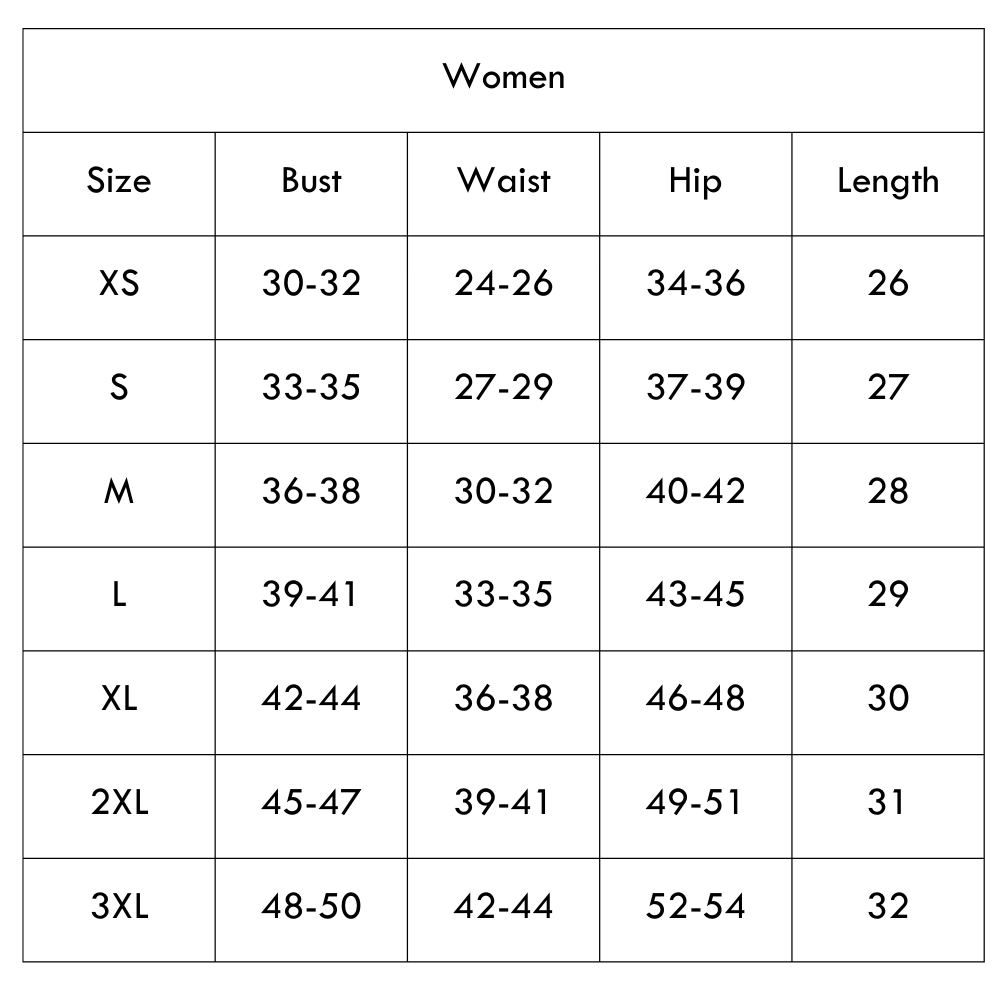 Women

| Size | Bust | Waist | Hip | Length |
|---|---|---|---|---|
| XS | 30-32 | 24-26 | 34-36 | 26 |
| S | 33-35 | 27-29 | 37-39 | 27 |
| M | 36-38 | 30-32 | 40-42 | 28 |
| L | 39-41 | 33-35 | 43-45 | 29 |
| XL | 42-44 | 36-38 | 46-48 | 30 |
| 2XL | 45-47 | 39-41 | 49-51 | 31 |
| 3XL | 48-50 | 42-44 | 52-54 | 32 |